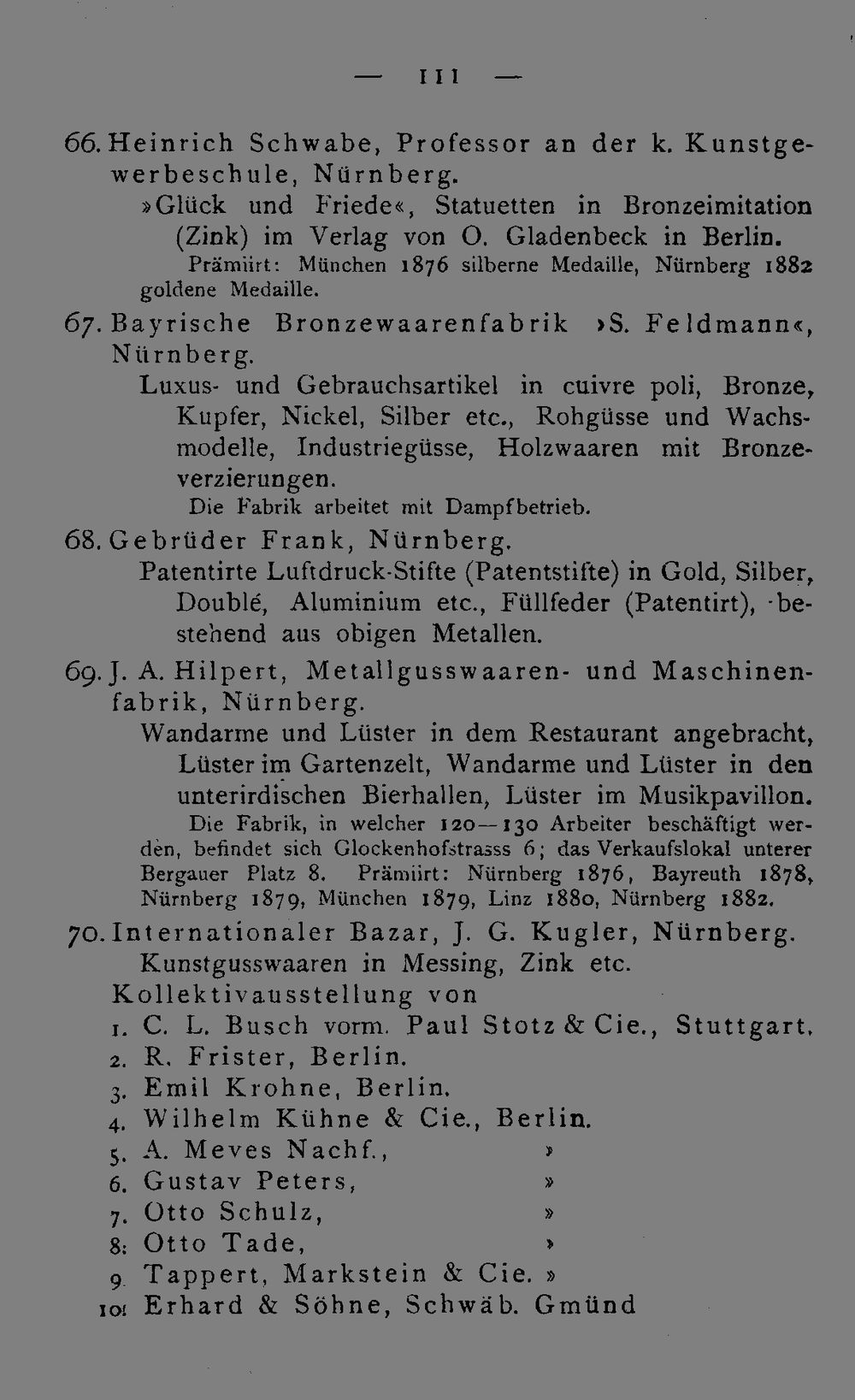 — 111 —

66. Heinrich Schwabe, Professor an der k. Kunstgewerbeschule, Nürnberg.

»Glück und Friede«, Statuetten in Bronzeimitation (Zink) im Verlag von O. Gladenbeck in Berlin.

Prämiirt: München 1876 silberne Medaille, Nürnberg 1882 goldene Medaille.

67. Bayrische Bronzewaarenfabrik »S. Feldmann«, Nürnberg.

Luxus- und Gebrauchsartikel in cuivre poli, Bronze, Kupfer, Nickel, Silber etc., Rohgüsse und Wachsmodelle, Industriegüsse, Holzwaaren mit Bronzeverzierungen.

Die Fabrik arbeitet mit Dampfbetrieb.

68. Gebrüder Frank, Nürnberg.

Patentirte Luftdruck-Stifte (Patentstifte) in Gold, Silber, Doublé, Aluminium etc., Füllfeder (Patentirt), bestehend aus obigen Metallen.

69. J. A. Hilpert, Metallgusswaaren- und Maschinenfabrik, Nürnberg.

Wandarme und Lüster in dem Restaurant angebracht, Lüster im Gartenzelt, Wandarme und Lüster in den unterirdischen Bierhallen, Lüster im Musikpavillon.

Die Fabrik, in welcher 120—130 Arbeiter beschäftigt werden, befindet sich Glockenhofstrasss 6; das Verkaufslokal unterer Bergauer Platz 8. Prämiirt: Nürnberg 1876, Bayreuth 1878, Nürnberg 1879, München 1879, Linz 1880, Nürnberg 1882.

70. Internationaler Bazar, J. G. Kugler, Nürnberg.

Kunstgusswaaren in Messing, Zink etc.

Kollektivausstellung von

1. C. L. Busch vorm. Paul Stotz & Cie., Stuttgart.
2. R. Frister, Berlin.
3. Emil Krohne, Berlin.
4. Wilhelm Kühne & Cie., Berlin.
5. A. Meves Nachf., »
6. Gustav Peters, »
7. Otto Schulz, »
8. Otto Tade, »
9. Tappert, Markstein & Cie. »
10. Erhard & Söhne, Schwäb. Gmünd